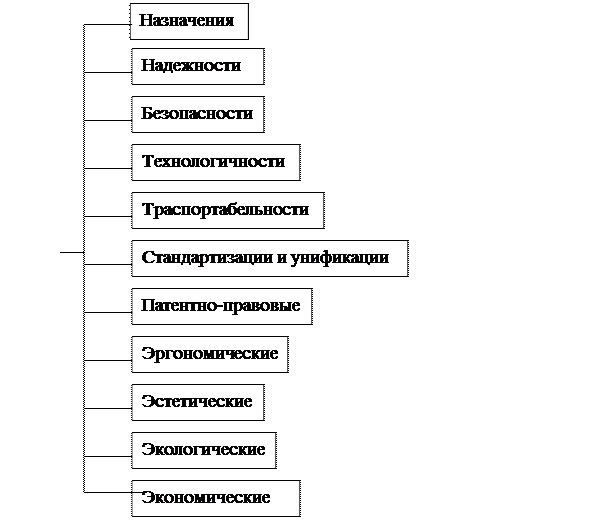 Назначения

Надежности

Безопасности

Технологичности

Траспортабельности

Стандартизации и унификации

Патентно-правовые

Эргономические

Эстетические

Экологические

Экономические